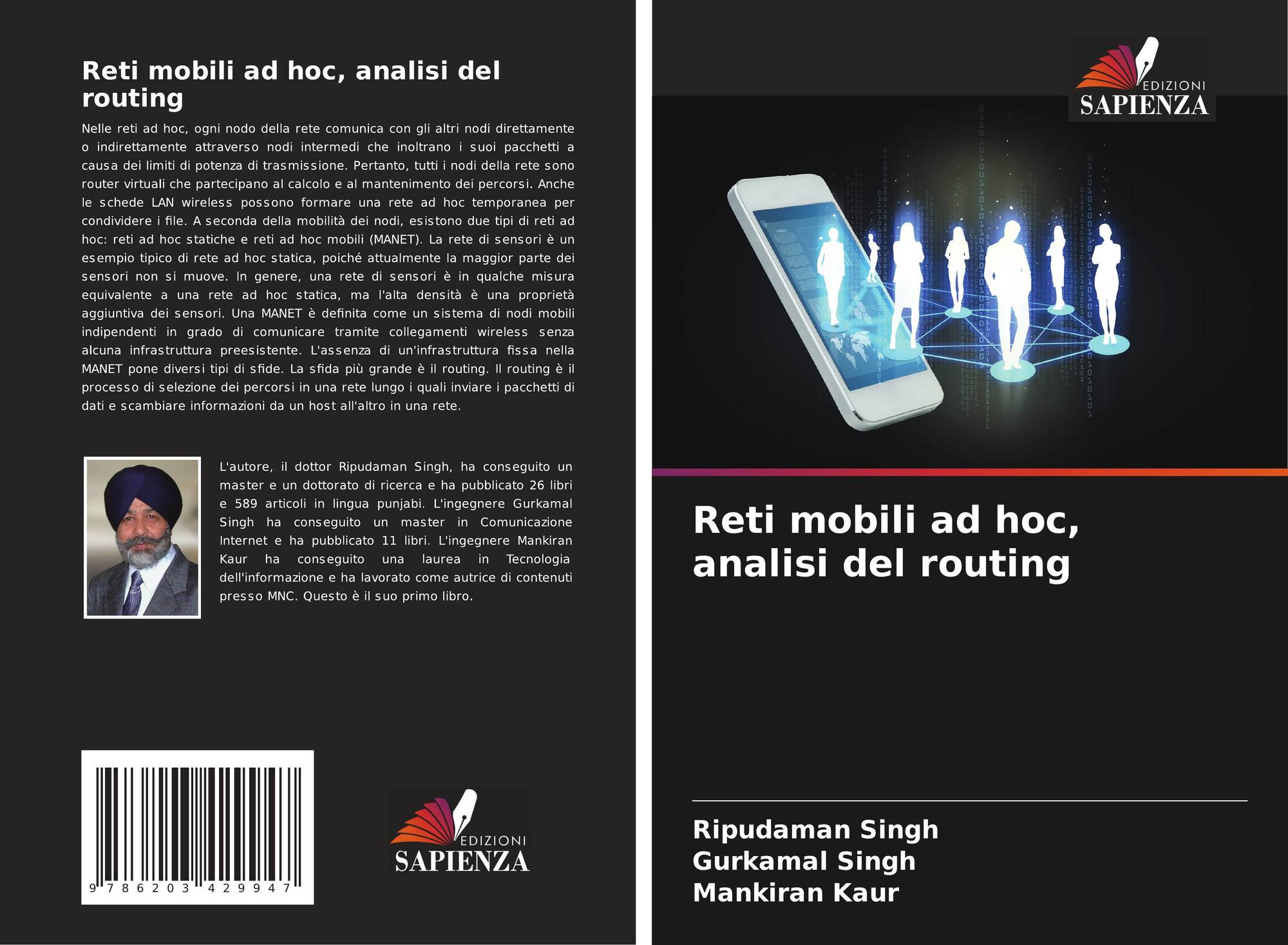 Reti mobili ad hoc, analisi del routing

Nelle reti ad hoc, ogni nodo della rete comunica con gli altri nodi direttamente o indirettamente attraverso nodi intermedi che inoltrano i suoi pacchetti a causa dei limiti di potenza di trasmissione. Pertanto, tutti i nodi della rete sono router virtuali che partecipano al calcolo e al mantenimento dei percorsi. Anche le schede LAN wireless possono formare una rete ad hoc temporanea per condividere i file. A seconda della mobilità dei nodi, esistono due tipi di reti ad hoc: reti ad hoc statiche e reti ad hoc mobili (MANET). La rete di sensori è un esempio tipico di rete ad hoc statica, poiché attualmente la maggior parte dei sensori non si muove. In genere, una rete di sensori è in qualche misura equivalente a una rete ad hoc statica, ma l'alta densità è una proprietà aggiuntiva dei sensori. Una MANET è definita come un sistema di nodi mobili indipendenti in grado di comunicare tramite collegamenti wireless senza alcuna infrastruttura preesistente. L'assenza di un'infrastruttura fissa nella MANET pone diversi tipi di sfide. La sfida più grande è il routing. Il routing è il processo di selezione dei percorsi in una rete lungo i quali inviare i pacchetti di dati e scambiare informazioni da un host all'altro in una rete.

L'autore, il dottor Ripudaman Singh, ha conseguito un master e un dottorato di ricerca e ha pubblicato 26 libri e 589 articoli in lingua punjabi. L'ingegnere Gurkamal Singh ha conseguito un master in Comunicazione Internet e ha pubblicato 11 libri. L'ingegnere Mankiran Kaur ha conseguito una laurea in Tecnologia dell'informazione e ha lavorato come autrice di contenuti presso MNC. Questo è il suo primo libro.

9 786203 429947

EDIZIONI
SAPIENZA

EDIZIONI
SAPIENZA

Reti mobili ad hoc, analisi del routing

Ripudaman Singh
Gurkamal Singh
Mankiran Kaur